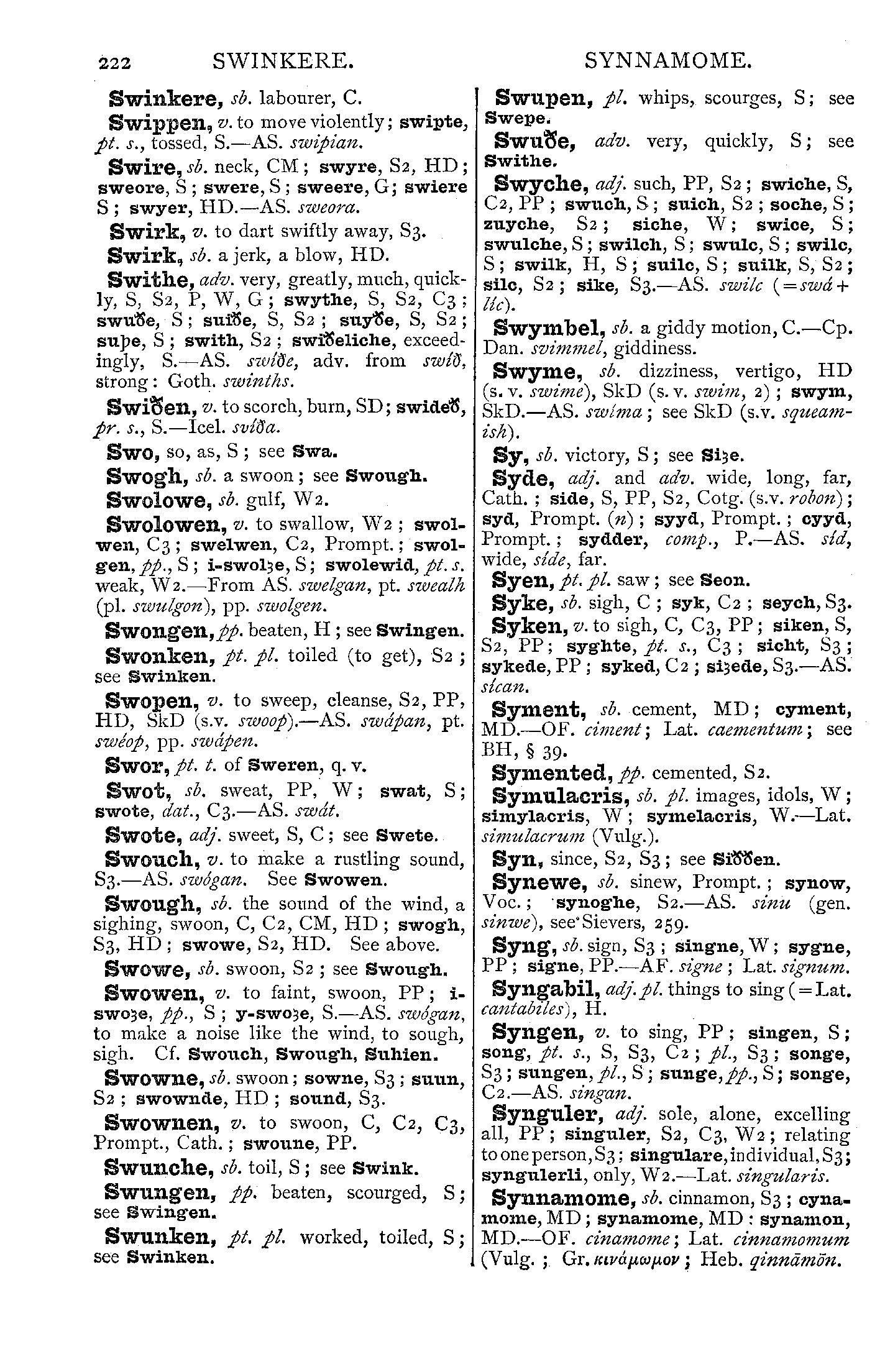 222 SWINKERE. SYNNAMOME.

Swinkere, sb. labourer, C.

Swippen, v. to move violently; swipte, pt. s., tossed, S.—AS. swipian.

Swire, sb. neck, CM; swyre, S2, HD; sweore, S; swere, S; sweere, G; swiere S; swyer, HD.—AS. sweora.

Swirk, v. to dart swiftly away, S3.

Swirk, sb. a jerk, a blow, HD.

Swithe, adv. very, greatly, much, quickly, S, S2, P, W, G; swythe, S, S2, C3; swuðe, S; suiðe, S, S2; suyðe, S, S2; suþe, S; swith, S2; swiðeliche, exceedingly, S.—AS. swíðe, adv. from swíð, strong: Goth. swinths.

Swiðen, v. to scorch, burn, SD; swideð, pr. s., S.—Icel. svíða.

Swo, so, as, S; see Swa.

Swogh, sb. a swoon; see Swough.

Swolowe, sb. gulf, W2.

Swolowen, v. to swallow, W2; swolwen, C3; swelwen, C2, Prompt.; swolgen, pp., S; i-swolȝe, S; swolewid, pt. s. weak, W2.—From AS. swelgan, pt. swealh (pl. swulgon), pp. swolgen.

Swongen, pp. beaten, H; see Swingen.

Swonken, pt. pl. toiled (to get), S2; see Swinken.

Swopen, v. to sweep, cleanse, S2, PP, HD, SkD (s.v. swoop).—AS. swápan, pt. swéop, pp. swápen.

Swor, pt. t. of Sweren, q. v.

Swot, sb. sweat, PP, W; swat, S; swote, dat., C3.—AS. swát.

Swote, adj. sweet, S, C; see Swete.

Swouch, v. to make a rustling sound, S3.—AS. swógan. See Swowen.

Swough, sb. the sound of the wind, a sighing, swoon, C, C2, CM, HD; swogh, S3, HD; swowe, S2, HD. See above.

Swowe, sb. swoon, S2; see Swough.

Swowen, v. to faint, swoon, PP; i-swoȝe, pp., S; y-swoȝe, S.—AS. swógan, to make a noise like the wind, to sough, sigh. Cf. Swouch, Swough, Suhien.

Swowne, sb. swoon; sowne, S3; suun, S2; swownde, HD; sound, S3.

Swownen, v. to swoon, C, C2, C3, Prompt., Cath.; swoune, PP.

Swunche, sb. toil, S; see Swink.

Swungen, pp. beaten, scourged, S; see Swingen.

Swunken, pt. pl. worked, toiled, S; see Swinken.

Swupen, pl. whips, scourges, S; see Swepe.

Swuðe, adv. very, quickly, S; see Swithe.

Swyche, adj. such, PP, S2; swiche, S, C2, PP; swuch, S; suich, S2; soche, S; zuyche, S2; siche, W; swice, S; swulche, S; swilch, S; swulc, S; swilc, S; swilk, H, S; suilc, S; suilk, S, S2; silc, S2; sike, S3.—AS. swilc (=swá + líc).

Swymbel, sb. a giddy motion, C.—Cp. Dan. svimmel, giddiness.

Swyme, sb. dizziness, vertigo, HD (s. v. swime), SkD (s. v. swim, 2); swym, SkD.—AS. swíma; see SkD (s.v. squeamish).

Sy, sb. victory, S; see Siȝe.

Syde, adj. and adv. wide, long, far, Cath.; side, S, PP, S2, Cotg. (s.v. robon); syd, Prompt. (n); syyd, Prompt.; cyyd, Prompt.; sydder, comp., P.—AS. síd, wide, síde, far.

Syen, pt. pl. saw; see Seon.

Syke, sb. sigh, C; syk, C2; seych, S3.

Syken, v. to sigh, C, C3, PP; siken, S, S2, PP; syghte, pt. s., C3; sicht, S3; sykede, PP; syked, C2; siȝede, S3.—AS. sícan.

Syment, sb. cement, MD; cyment, MD.—OF. ciment; Lat. caementum; see BH, § 39.

Symented, pp. cemented, S2.

Symulacris, sb. pl. images, idols, W; simylacris, W; symelacris, W.—Lat. simulacrum (Vulg.).

Syn, since, S2, S3; see Siððen.

Synewe, sb. sinew, Prompt.; synow, Voc.; synoghe, S2.—AS. sinu (gen. sinwe), see Sievers, 259.

Syng, sb. sign, S3; singne, W; sygne, PP; signe, PP.—AF. signe; Lat. signum.

Syngabil, adj. pl. things to sing (=Lat. cantabiles), H.

Syngen, v. to sing, PP; singen, S; song, pt. s., S, S3, C2; pl., S3; songe, S3; sungen, pl., S; sunge, pp., S; songe, C2.—AS. singan.

Synguler, adj. sole, alone, excelling all, PP; singuler, S2, C3, W2; relating to one person, S3; singulare, individual, S3; syngulerli, only, W2.—Lat. singularis.

Synnamome, sb. cinnamon, S3; cynamome, MD; synamome, MD: synamon, MD.—OF. cinamome; Lat. cinnamomum (Vulg.; Gr. κινάμωμον; Heb. qinnāmōn.